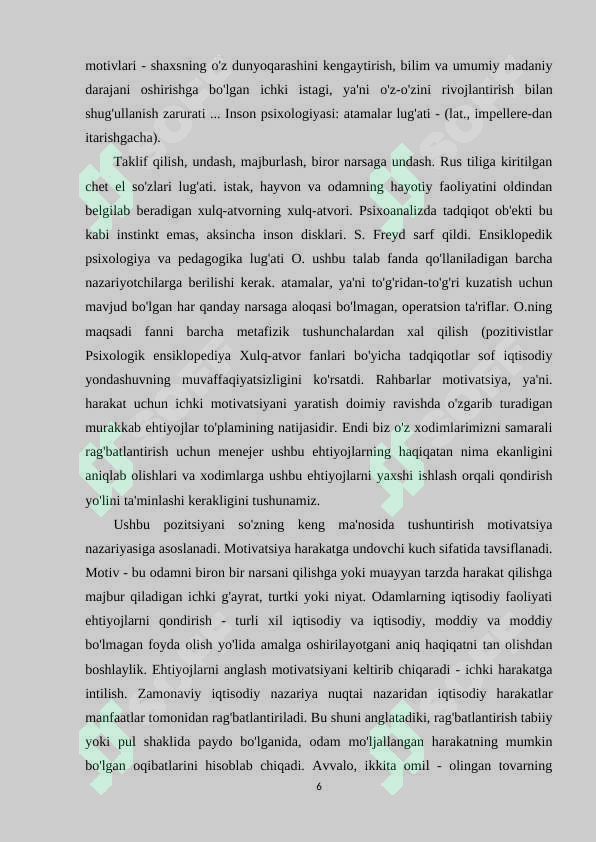 motivlari - shaxsning o'z dunyoqarashini kengaytirish, bilim va umumiy madaniy darajani oshirishga bo'lgan ichki istagi, ya'ni o'z-o'zini rivojlantirish bilan shug'ullanish zarurati ... Inson psixologiyasi: atamalar lug'ati - (lat., impellere-dan itarishgacha).

Taklif qilish, undash, majburlash, biror narsaga undash. Rus tiliga kiritilgan chet el so'zlari lug'ati. istak, hayvon va odamning hayotiy faoliyatini oldindan belgilab beradigan xulq-atvorning xulq-atvori. Psixoanalizda tadqiqot ob'ekti bu kabi instinkt emas, aksincha inson disklari. S. Freyd sarf qildi. Ensiklopedik psixologiya va pedagogika lug'ati O. ushbu talab fanda qo'llaniladigan barcha nazariyotchilarga berilishi kerak. atamalar, ya'ni to'g'ridan-to'g'ri kuzatish uchun mavjud bo'lgan har qanday narsaga aloqasi bo'lmagan, operatsion ta'riflar. O.ning maqsadi fanni barcha metafizik tushunchalardan xal qilish (pozitivistlar Psixologik ensiklopediya Xulq-atvor fanlari bo'yicha tadqiqotlar sof iqtisodiy yondashuvning muvaffaqiyatsizligini ko'rsatdi. Rahbarlar motivatsiya, ya'ni. harakat uchun ichki motivatsiyani yaratish doimiy ravishda o'zgarib turadigan murakkab ehtiyojlar to'plamining natijasidir. Endi biz o'z xodimlarimizni samarali rag'batlantirish uchun menejer ushbu ehtiyojlarning haqiqatan nima ekanligini aniqlab olishlari va xodimlarga ushbu ehtiyojlarni yaxshi ishlash orqali qondirish yo'lini ta'minlashi kerakligini tushunamiz.

Ushbu pozitsiyani so'zning keng ma'nosida tushuntirish motivatsiya nazariyasiga asoslanadi. Motivatsiya harakatga undovchi kuch sifatida tavsiflanadi. Motiv - bu odamni biron bir narsani qilishga yoki muayyan tarzda harakat qilishga majbur qiladigan ichki g'ayrat, turtki yoki niyat. Odamlarning iqtisodiy faoliyati ehtiyojlarni qondirish - turli xil iqtisodiy va iqtisodiy, moddiy va moddiy bo'lmagan foyda olish yo'lida amalga oshirilayotgani aniq haqiqatni tan olishdan boshlaylik. Ehtiyojlarni anglash motivatsiyani keltirib chiqaradi - ichki harakatga intilish. Zamonaviy iqtisodiy nazariya nuqtai nazaridan iqtisodiy harakatlar manfaatlar tomonidan rag'batlantiriladi. Bu shuni anglatadiki, rag'batlantirish tabiiy yoki pul shaklida paydo bo'lganida, odam mo'ljallangan harakatning mumkin bo'lgan oqibatlarini hisoblab chiqadi. Avvalo, ikkita omil - olingan tovarning

6